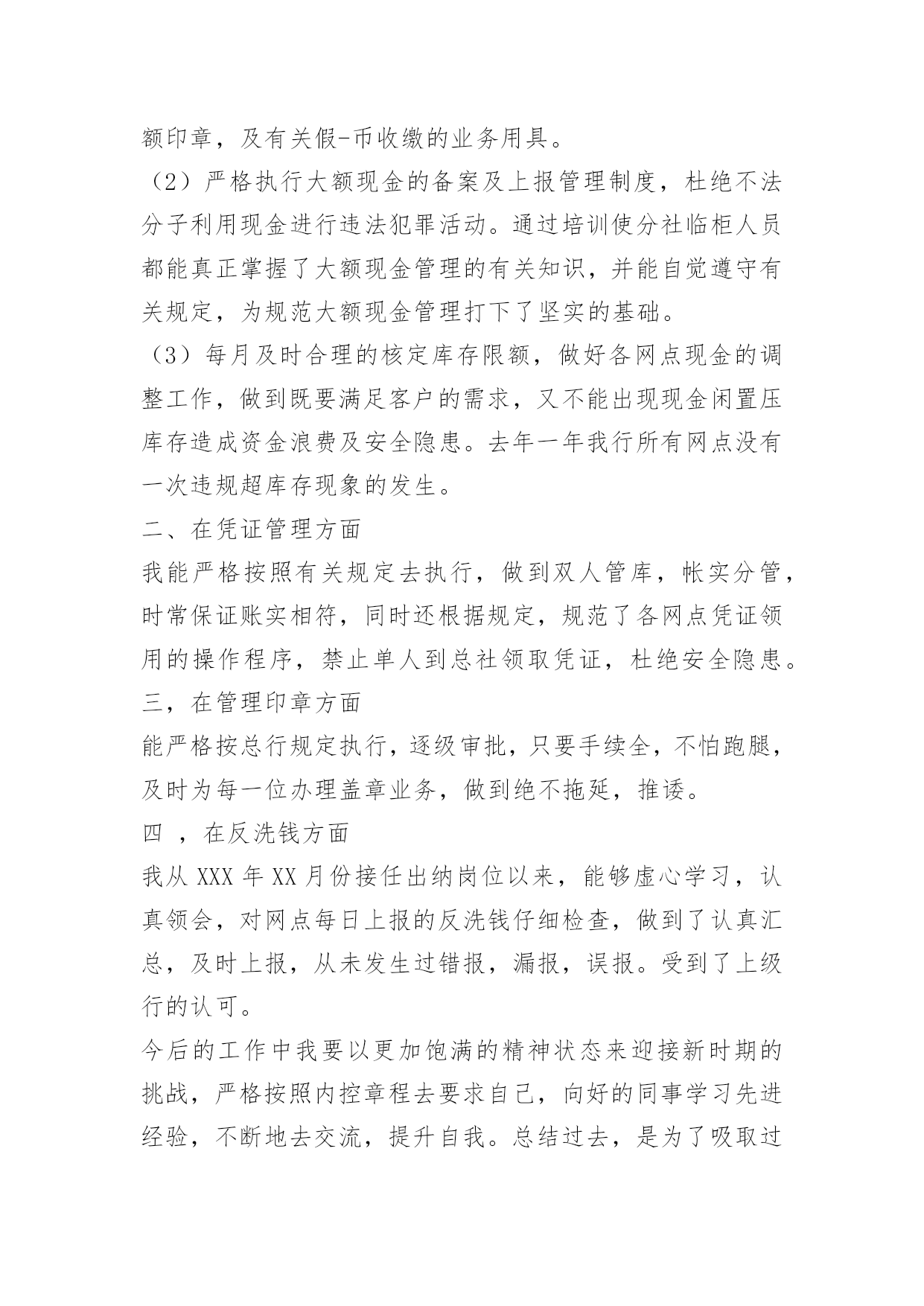 额印章，及有关假-币收缴的业务用具。

（2）严格执行大额现金的备案及上报管理制度，杜绝不法分子利用现金进行违法犯罪活动。通过培训使分社临柜人员都能真正掌握了大额现金管理的有关知识，并能自觉遵守有关规定，为规范大额现金管理打下了坚实的基础。

（3）每月及时合理的核定库存限额，做好各网点现金的调整工作，做到既要满足客户的需求，又不能出现现金闲置压库存造成资金浪费及安全隐患。去年一年我行所有网点没有一次违规超库存现象的发生。

二、在凭证管理方面

我能严格按照有关规定去执行，做到双人管库，帐实分管，时常保证账实相符，同时还根据规定，规范了各网点凭证领用的操作程序，禁止单人到总社领取凭证，杜绝安全隐患。

三，在管理印章方面

能严格按总行规定执行，逐级审批，只要手续全，不怕跑腿，及时为每一位办理盖章业务，做到绝不拖延，推诿。

四 ，在反洗钱方面

我从 XXX 年 XX 月份接任出纳岗位以来，能够虚心学习，认真领会，对网点每日上报的反洗钱仔细检查，做到了认真汇总，及时上报，从未发生过错报，漏报，误报。受到了上级行的认可。

今后的工作中我要以更加饱满的精神状态来迎接新时期的挑战，严格按照内控章程去要求自己，向好的同事学习先进经验，不断地去交流，提升自我。总结过去，是为了吸取过